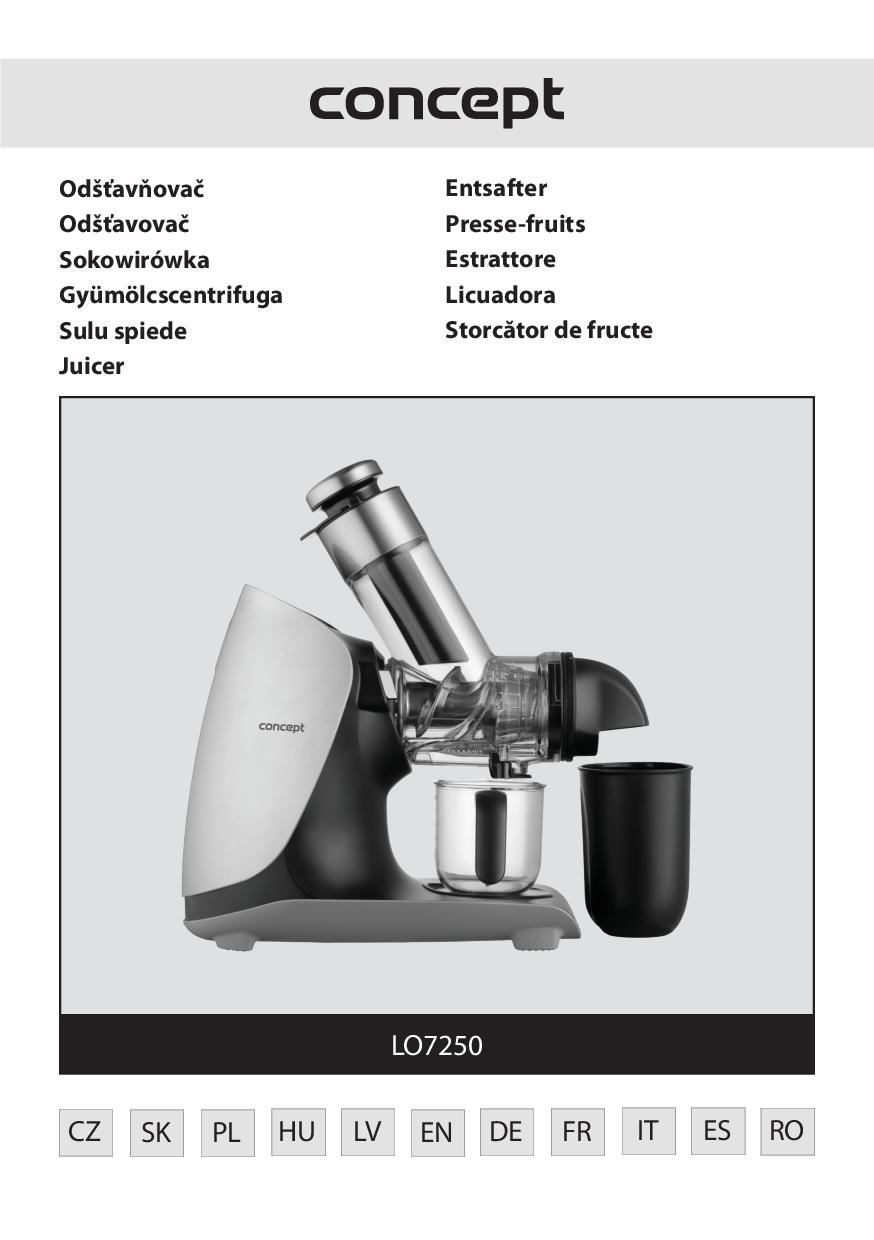 concept

Odšťavňovač
Odšťavovač
Sokowirówka
Gyümölcscentrifuga
Sulu spiede
Juicer

Entsafter
Presse-fruits
Estrattore
Licuadora
Storcător de fructe

concept

LO7250

CZ SK PL HU LV EN DE FR IT ES RO